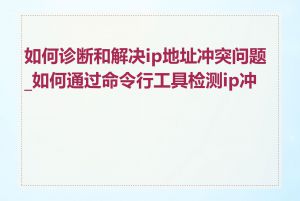 如何诊断和解决ip地址冲突问题_如何通过命令行工具检测ip冲